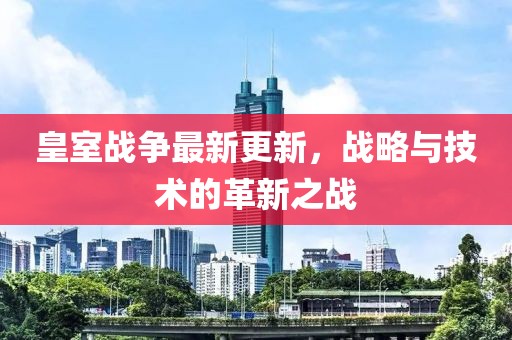 皇室战争最新更新，战略与技术的革新之战